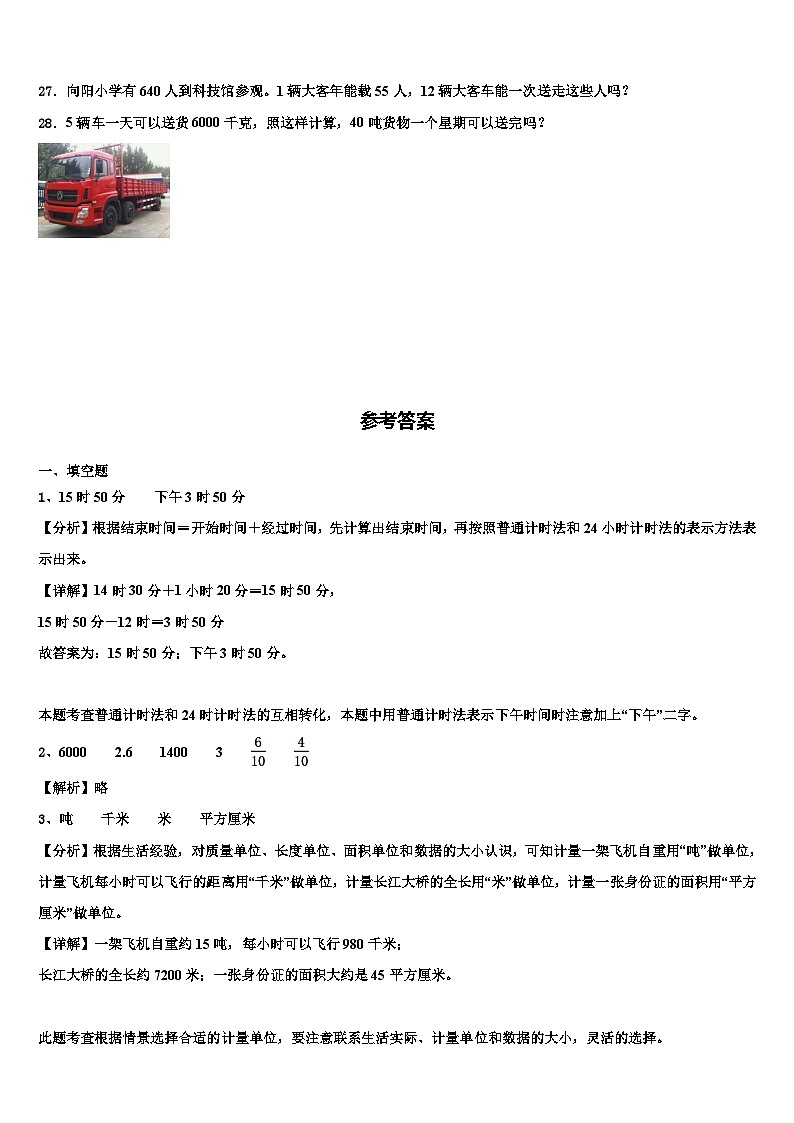 27．向阳小学有 640 人到科技馆参观。1 辆大客车能载 55 人，12 辆大客车能一次送走这些人吗？

28．5 辆车一天可以送货 6000 千克，照这样计算，40 吨货物一个星期可以送完吗？

参考答案

一、填空题

1、15 时 50 分　　下午 3 时 50 分

【分析】根据结束时间＝开始时间＋经过时间，先计算出结束时间，再按照普通计时法和 24 小时计时法的表示方法表示出来。

【详解】14 时 30 分＋1 小时 20 分＝15 时 50 分，

15 时 50 分－12 时＝3 时 50 分

故答案为：15 时 50 分；下午 3 时 50 分。

本题考查普通计时法和 24 时计时法的互相转化，本题中用普通计时法表示下午时间时注意加上“下午”二字。

2、6000　　2.6　　1400　　3　$\frac{6}{10}$　$\frac{4}{10}$

【解析】略

3、吨　　千米　　米　　平方厘米

【分析】根据生活经验，对质量单位、长度单位、面积单位和数据的大小认识，可知计量一架飞机自重用“吨”做单位，计量飞机每小时可以飞行的距离用“千米”做单位，计量长江大桥的全长用“米”做单位，计量一张身份证的面积用“平方厘米”做单位。

【详解】一架飞机自重约 15 吨，每小时可以飞行 980 千米；

长江大桥的全长约 7200 米；一张身份证的面积大约是 45 平方厘米。

此题考查根据情景选择合适的计量单位，要注意联系生活实际、计量单位和数据的大小，灵活的选择。